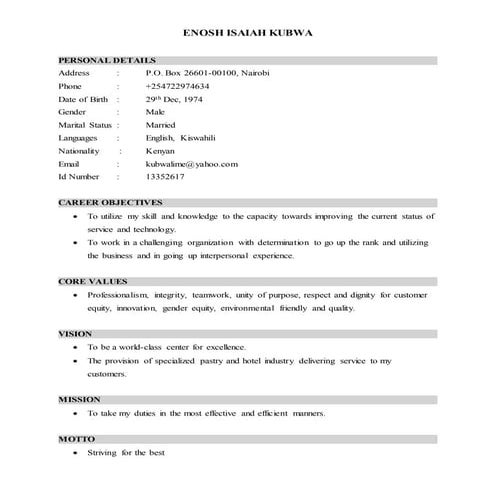 ENOSH ISAIAH KUBWA

PERSONAL DETAILS

Address : P.O. Box 26601-00100, Nairobi
Phone : +254722974634
Date of Birth : 29$^{th}$ Dec, 1974
Gender : Male
Marital Status : Married
Languages : English, Kiswahili
Nationality : Kenyan
Email : kubwalime@yahoo.com
Id Number : 13352617

CAREER OBJECTIVES

• To utilize my skill and knowledge to the capacity towards improving the current status of service and technology.
• To work in a challenging organization with determination to go up the rank and utilizing the business and in going up interpersonal experience.

CORE VALUES

• Professionalism, integrity, teamwork, unity of purpose, respect and dignity for customer equity, innovation, gender equity, environmental friendly and quality.

VISION

• To be a world-class center for excellence.
• The provision of specialized pastry and hotel industry delivering service to my customers.

MISSION

• To take my duties in the most effective and efficient manners.

MOTTO

• Striving for the best